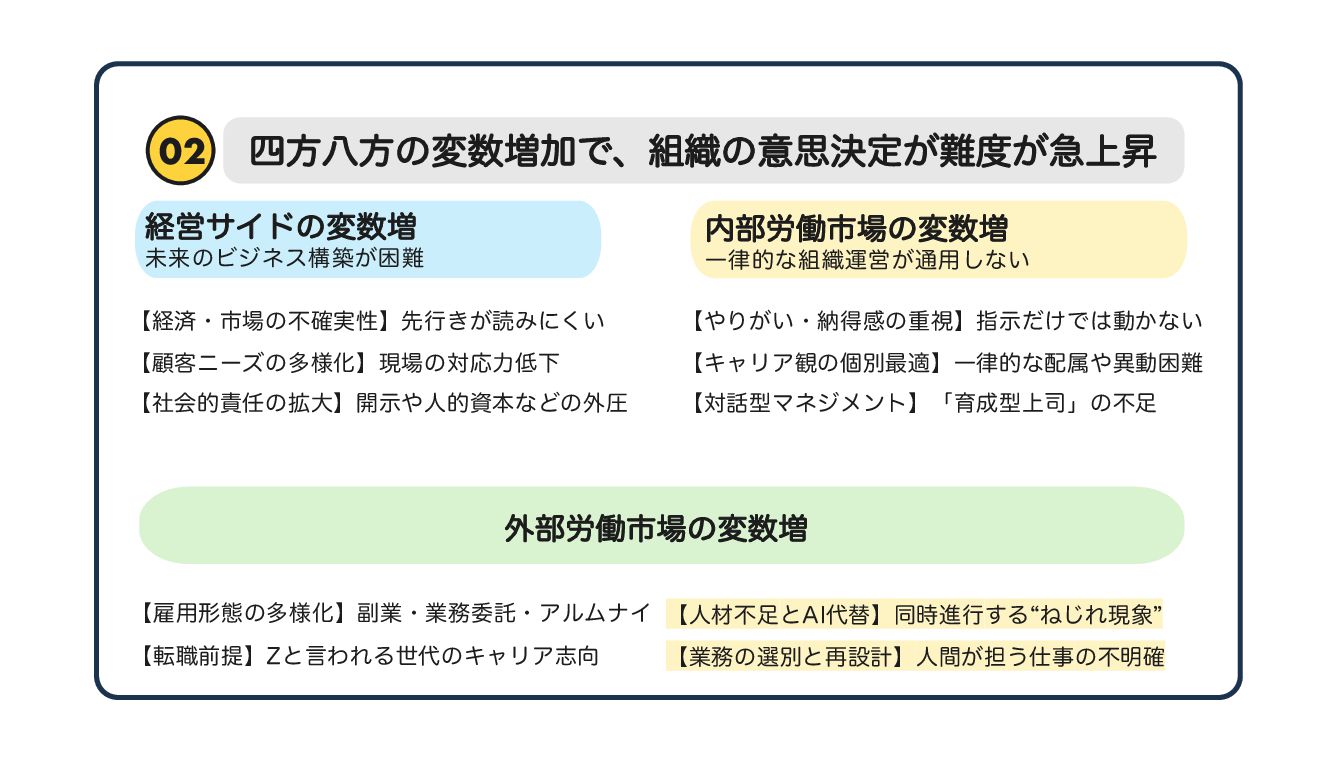 02 四方八方の変数増加で、組織の意思決定が難度が急上昇

経営サイドの変数増
未来のビジネス構築が困難

【経済・市場の不確実性】先行きが読みにくい
【顧客ニーズの多様化】現場の対応力低下
【社会的責任の拡大】開示や人的資本などの外圧

内部労働市場の変数増
一律的な組織運営が通用しない

【やりがい・納得感の重視】指示だけでは動かない
【キャリア観の個別最適】一律的な配属や異動困難
【対話型マネジメント】「育成型上司」の不足

外部労働市場の変数増

【雇用形態の多様化】副業・業務委託・アルムナイ
【転職前提】Zと言われる世代のキャリア志向

【人材不足とAI代替】同時進行する“ねじれ現象”
【業務の選別と再設計】人間が担う仕事の不明確